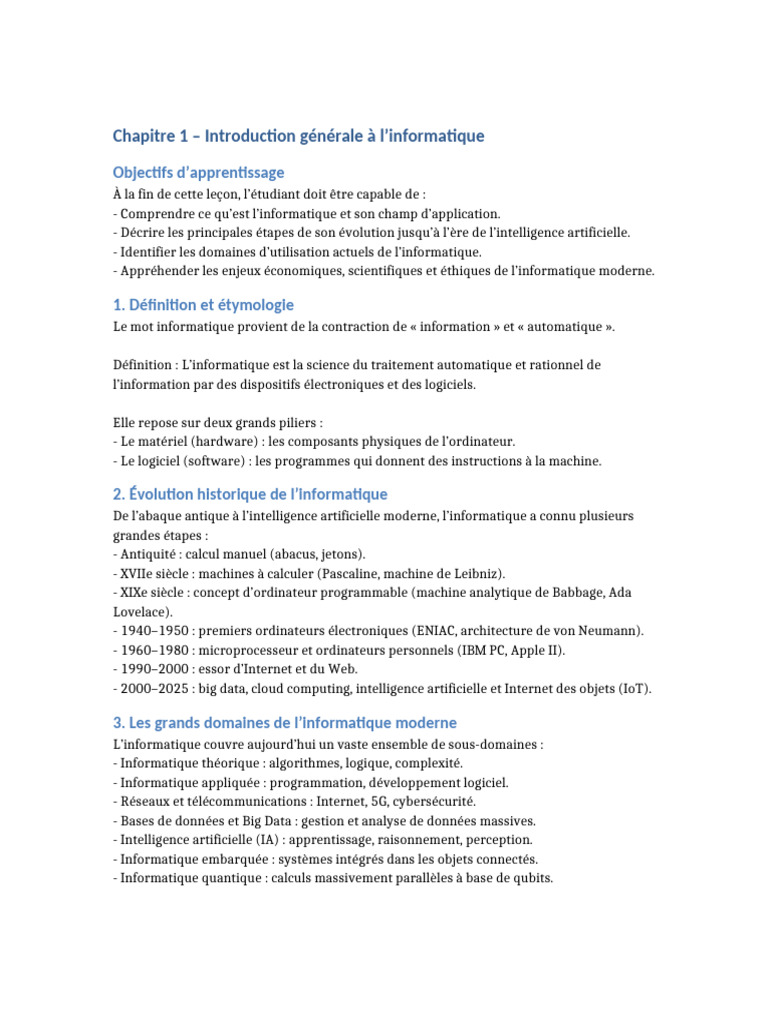 Chapitre 1 – Introduction générale à l'informatique

Objectifs d'apprentissage

À la fin de cette leçon, l'étudiant doit être capable de :
- Comprendre ce qu'est l'informatique et son champ d'application.
- Décrire les principales étapes de son évolution jusqu'à l'ère de l'intelligence artificielle.
- Identifier les domaines d'utilisation actuels de l'informatique.
- Appréhender les enjeux économiques, scientifiques et éthiques de l'informatique moderne.

1. Définition et étymologie

Le mot informatique provient de la contraction de « information » et « automatique ».

Définition : L'informatique est la science du traitement automatique et rationnel de l'information par des dispositifs électroniques et des logiciels.

Elle repose sur deux grands piliers :
- Le matériel (hardware) : les composants physiques de l'ordinateur.
- Le logiciel (software) : les programmes qui donnent des instructions à la machine.

2. Évolution historique de l'informatique

De l'abaque antique à l'intelligence artificielle moderne, l'informatique a connu plusieurs grandes étapes :
- Antiquité : calcul manuel (abacus, jetons).
- XVIIe siècle : machines à calculer (Pascaline, machine de Leibniz).
- XIXe siècle : concept d'ordinateur programmable (machine analytique de Babbage, Ada Lovelace).
- 1940–1950 : premiers ordinateurs électroniques (ENIAC, architecture de von Neumann).
- 1960–1980 : microprocesseur et ordinateurs personnels (IBM PC, Apple II).
- 1990–2000 : essor d'Internet et du Web.
- 2000–2025 : big data, cloud computing, intelligence artificielle et Internet des objets (IoT).

3. Les grands domaines de l'informatique moderne

L'informatique couvre aujourd'hui un vaste ensemble de sous-domaines :
- Informatique théorique : algorithmes, logique, complexité.
- Informatique appliquée : programmation, développement logiciel.
- Réseaux et télécommunications : Internet, 5G, cybersécurité.
- Bases de données et Big Data : gestion et analyse de données massives.
- Intelligence artificielle (IA) : apprentissage, raisonnement, perception.
- Informatique embarquée : systèmes intégrés dans les objets connectés.
- Informatique quantique : calculs massivement parallèles à base de qubits.